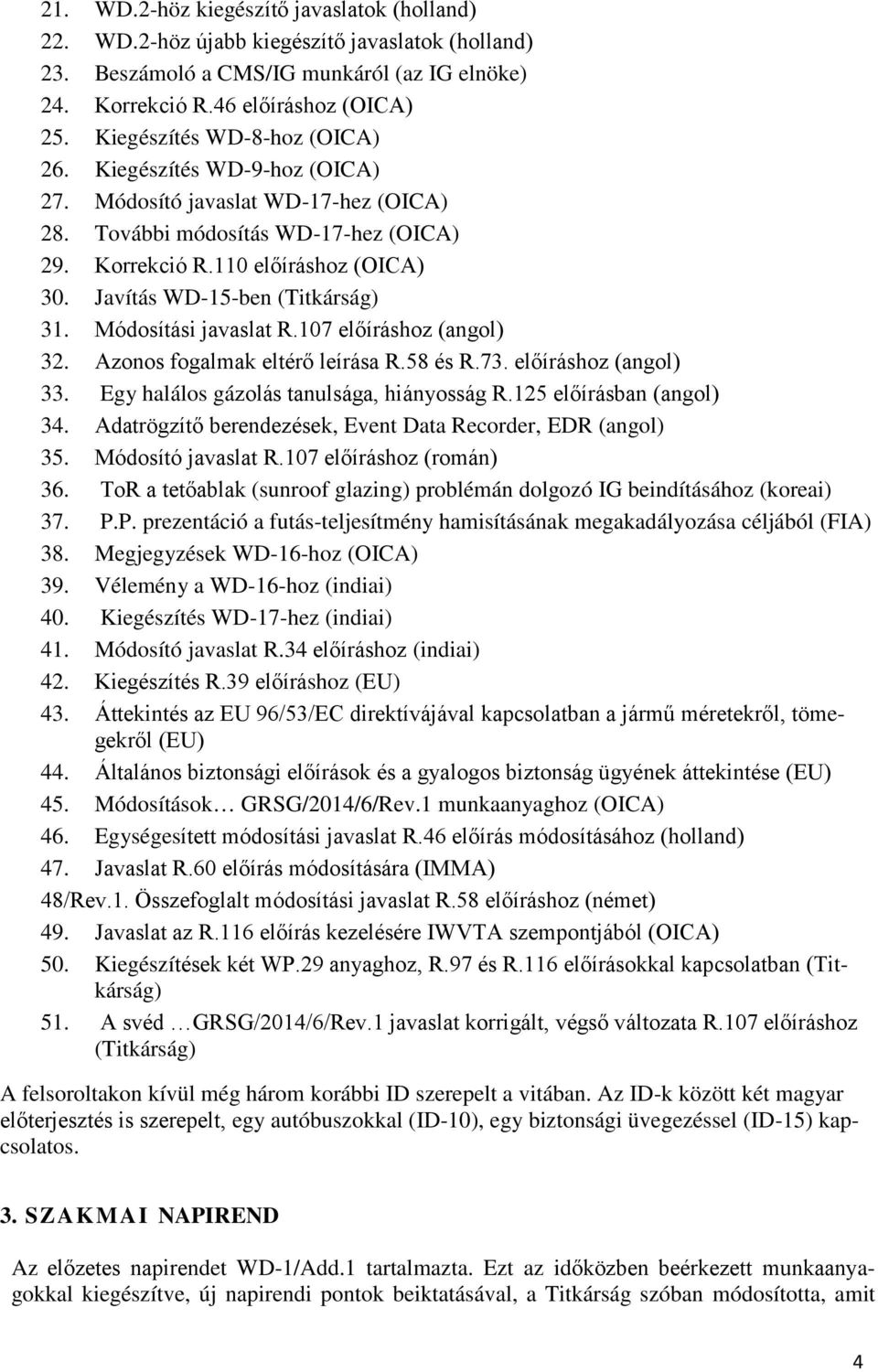 21. WD.2-höz kiegészítő javaslatok (holland)
22. WD.2-höz újabb kiegészítő javaslatok (holland)
23. Beszámoló a CMS/IG munkáról (az IG elnöke)
24. Korrekció R.46 előíráshoz (OICA)
25. Kiegészítés WD-8-hoz (OICA)
26. Kiegészítés WD-9-hoz (OICA)
27. Módosító javaslat WD-17-hez (OICA)
28. További módosítás WD-17-hez (OICA)
29. Korrekció R.110 előíráshoz (OICA)
30. Javítás WD-15-ben (Titkárság)
31. Módosítási javaslat R.107 előíráshoz (angol)
32. Azonos fogalmak eltérő leírása R.58 és R.73. előíráshoz (angol)
33. Egy halálos gázolás tanulsága, hiányosság R.125 előírásban (angol)
34. Adatrögzítő berendezések, Event Data Recorder, EDR (angol)
35. Módosító javaslat R.107 előíráshoz (román)
36. ToR a tetőablak (sunroof glazing) problémán dolgozó IG beindításához (koreai)
37. P.P. prezentáció a futás-teljesítmény hamisításának megakadályozása céljából (FIA)
38. Megjegyzések WD-16-hoz (OICA)
39. Vélemény a WD-16-hoz (indiai)
40. Kiegészítés WD-17-hez (indiai)
41. Módosító javaslat R.34 előíráshoz (indiai)
42. Kiegészítés R.39 előíráshoz (EU)
43. Áttekintés az EU 96/53/EC direktívájával kapcsolatban a jármű méretekről, tömegekről (EU)
44. Általános biztonsági előírások és a gyalogos biztonság ügyének áttekintése (EU)
45. Módosítások… GRSG/2014/6/Rev.1 munkaanyaghoz (OICA)
46. Egységesített módosítási javaslat R.46 előírás módosításához (holland)
47. Javaslat R.60 előírás módosítására (IMMA)
48/Rev.1. Összefoglalt módosítási javaslat R.58 előíráshoz (német)
49. Javaslat az R.116 előírás kezelésére IWVTA szempontjából (OICA)
50. Kiegészítések két WP.29 anyaghoz, R.97 és R.116 előírásokkal kapcsolatban (Titkárság)
51. A svéd …GRSG/2014/6/Rev.1 javaslat korrigált, végső változata R.107 előíráshoz (Titkárság)

A felsoroltakon kívül még három korábbi ID szerepelt a vitában. Az ID-k között két magyar előterjesztés is szerepelt, egy autóbuszokkal (ID-10), egy biztonsági üvegezéssel (ID-15) kapcsolatos.

3. SZAKMAI NAPIREND

Az előzetes napirendet WD-1/Add.1 tartalmazta. Ezt az időközben beérkezett munkaanyagokkal kiegészítve, új napirendi pontok beiktatásával, a Titkárság szóban módosította, amit

4